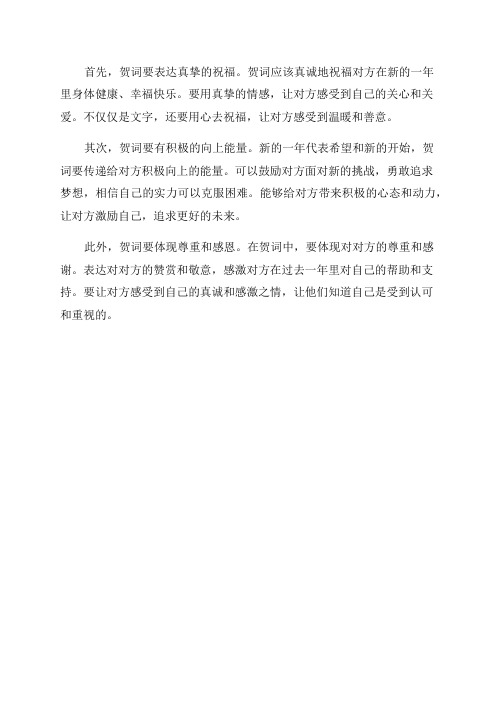 首先，贺词要表达真挚的祝福。贺词应该真诚地祝福对方在新的一年里身体健康、幸福快乐。要用真挚的情感，让对方感受到自己的关心和关爱。不仅仅是文字，还要用心去祝福，让对方感受到温暖和善意。

其次，贺词要有积极的向上能量。新的一年代表希望和新的开始，贺词要传递给对方积极向上的能量。可以鼓励对方面对新的挑战，勇敢追求梦想，相信自己的实力可以克服困难。能够给对方带来积极的心态和动力，让对方激励自己，追求更好的未来。

此外，贺词要体现尊重和感恩。在贺词中，要体现对对方的尊重和感谢。表达对对方的赞赏和敬意，感激对方在过去一年里对自己的帮助和支持。要让对方感受到自己的真诚和感激之情，让他们知道自己是受到认可和重视的。